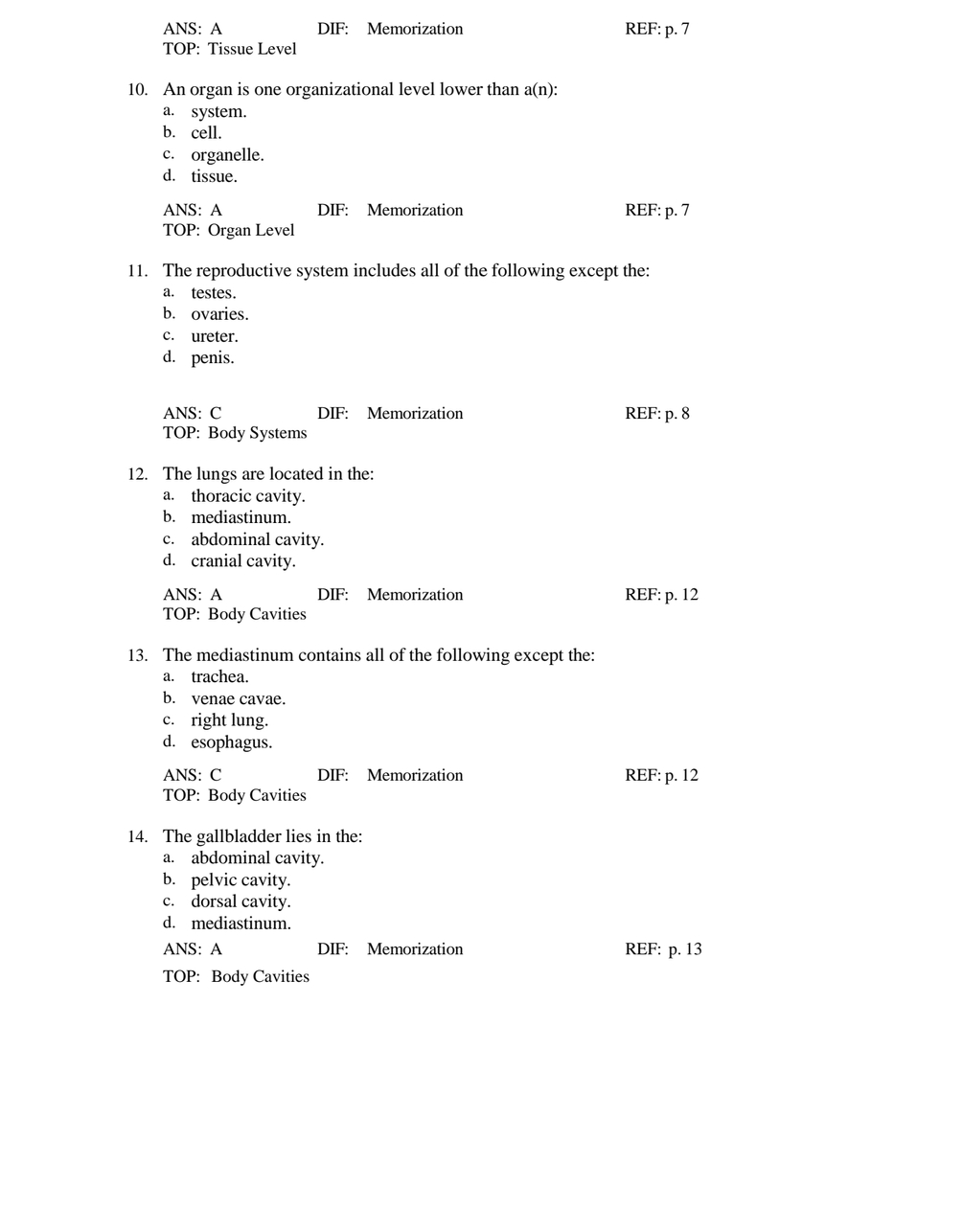 ANS: A DIF: Memorization REF: p. 7
TOP: Tissue Level

10. An organ is one organizational level lower than a(n):
a. system.
b. cell.
c. organelle.
d. tissue.

ANS: A DIF: Memorization REF: p. 7
TOP: Organ Level

11. The reproductive system includes all of the following except the:
a. testes.
b. ovaries.
c. ureter.
d. penis.

ANS: C DIF: Memorization REF: p. 8
TOP: Body Systems

12. The lungs are located in the:
a. thoracic cavity.
b. mediastinum.
c. abdominal cavity.
d. cranial cavity.

ANS: A DIF: Memorization REF: p. 12
TOP: Body Cavities

13. The mediastinum contains all of the following except the:
a. trachea.
b. venae cavae.
c. right lung.
d. esophagus.

ANS: C DIF: Memorization REF: p. 12
TOP: Body Cavities

14. The gallbladder lies in the:
a. abdominal cavity.
b. pelvic cavity.
c. dorsal cavity.
d. mediastinum.

ANS: A DIF: Memorization REF: p. 13

TOP: Body Cavities